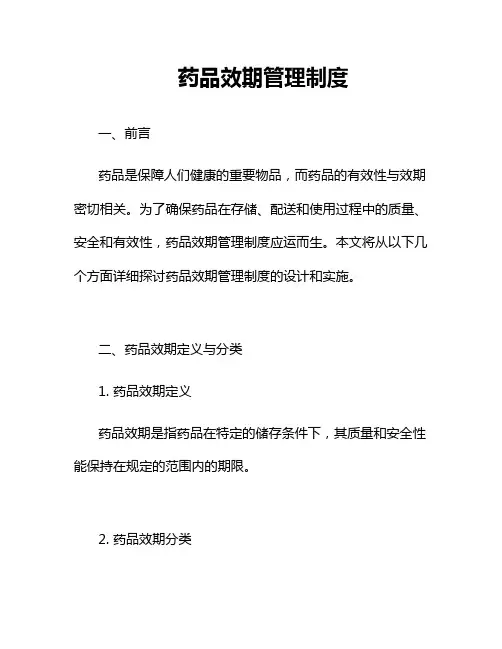 药品效期管理制度

一、前言

药品是保障人们健康的重要物品，而药品的有效性与效期密切相关。为了确保药品在存储、配送和使用过程中的质量、安全和有效性，药品效期管理制度应运而生。本文将从以下几个方面详细探讨药品效期管理制度的设计和实施。

二、药品效期定义与分类

1. 药品效期定义

药品效期是指药品在特定的储存条件下，其质量和安全性能保持在规定的范围内的期限。

2. 药品效期分类